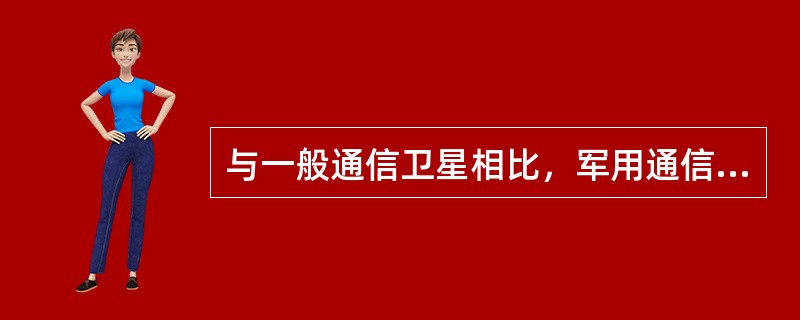 与一般通信卫星相比，军用通信...